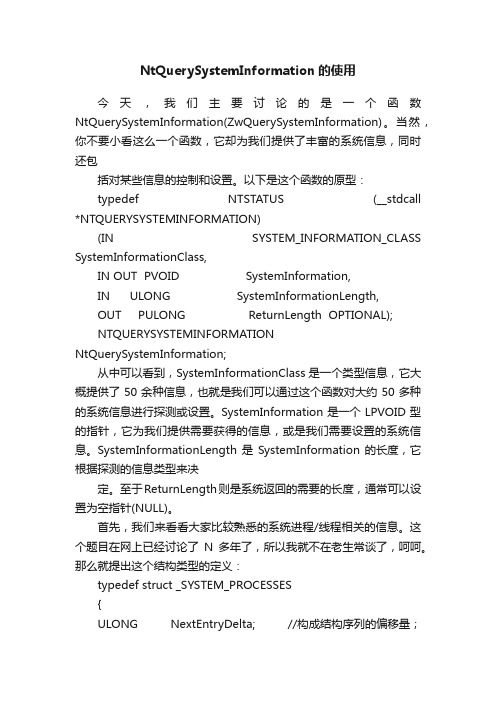 NtQuerySystemInformation 的使用

今天，我们主要讨论的是一个函数 NtQuerySystemInformation(ZwQuerySystemInformation)。当然，你不要小看这么一个函数，它却为我们提供了丰富的系统信息，同时还包

括对某些信息的控制和设置。以下是这个函数的原型：

typedef NTSTATUS (__stdcall *NTQUERYSYSTEMINFORMATION)

(IN SYSTEM_INFORMATION_CLASS SystemInformationClass,

IN OUT PVOID SystemInformation,

IN ULONG SystemInformationLength,

OUT PULONG ReturnLength OPTIONAL);

NTQUERYSYSTEMINFORMATION NtQuerySystemInformation;

从中可以看到，SystemInformationClass 是一个类型信息，它大概提供了 50 余种信息，也就是我们可以通过这个函数对大约 50 多种的系统信息进行探测或设置。SystemInformation 是一个 LPVOID 型的指针，它为我们提供需要获得的信息，或是我们需要设置的系统信息。SystemInformationLength 是 SystemInformation 的长度，它根据探测的信息类型来决

定。至于ReturnLength则是系统返回的需要的长度，通常可以设置为空指针(NULL)。

首先，我们来看看大家比较熟悉的系统进程/线程相关的信息。这个题目在网上已经讨论了 N 多年了，所以我就不在老生常谈了，呵呵。那么就提出这个结构类型的定义：

typedef struct _SYSTEM_PROCESSES

{

ULONG NextEntryDelta; //构成结构序列的偏移量；